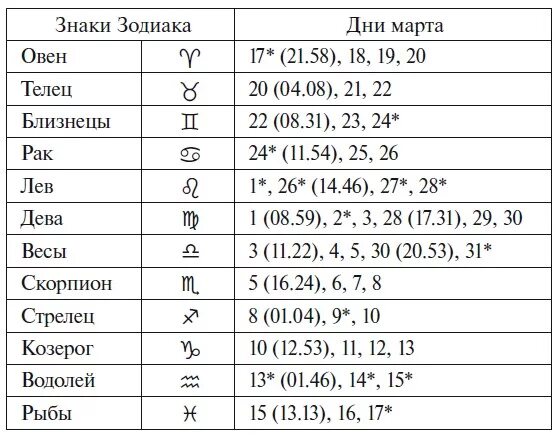 | Знаки Зодиака | | Дни марта |
|---|---|---|
| Овен | ♈ | 17* (21.58), 18, 19, 20 |
| Телец | ♉ | 20 (04.08), 21, 22 |
| Близнецы | ♊ | 22 (08.31), 23, 24* |
| Рак | ♋ | 24* (11.54), 25, 26 |
| Лев | ♌ | 1*, 26* (14.46), 27*, 28* |
| Дева | ♍ | 1 (08.59), 2*, 3, 28 (17.31), 29, 30 |
| Весы | ♎ | 3 (11.22), 4, 5, 30 (20.53), 31* |
| Скорпион | ♏ | 5 (16.24), 6, 7, 8 |
| Стрелец | ♐ | 8 (01.04), 9*, 10 |
| Козерог | ♑ | 10 (12.53), 11, 12, 13 |
| Водолей | ♒ | 13* (01.46), 14*, 15* |
| Рыбы | ♓ | 15 (13.13), 16, 17* |